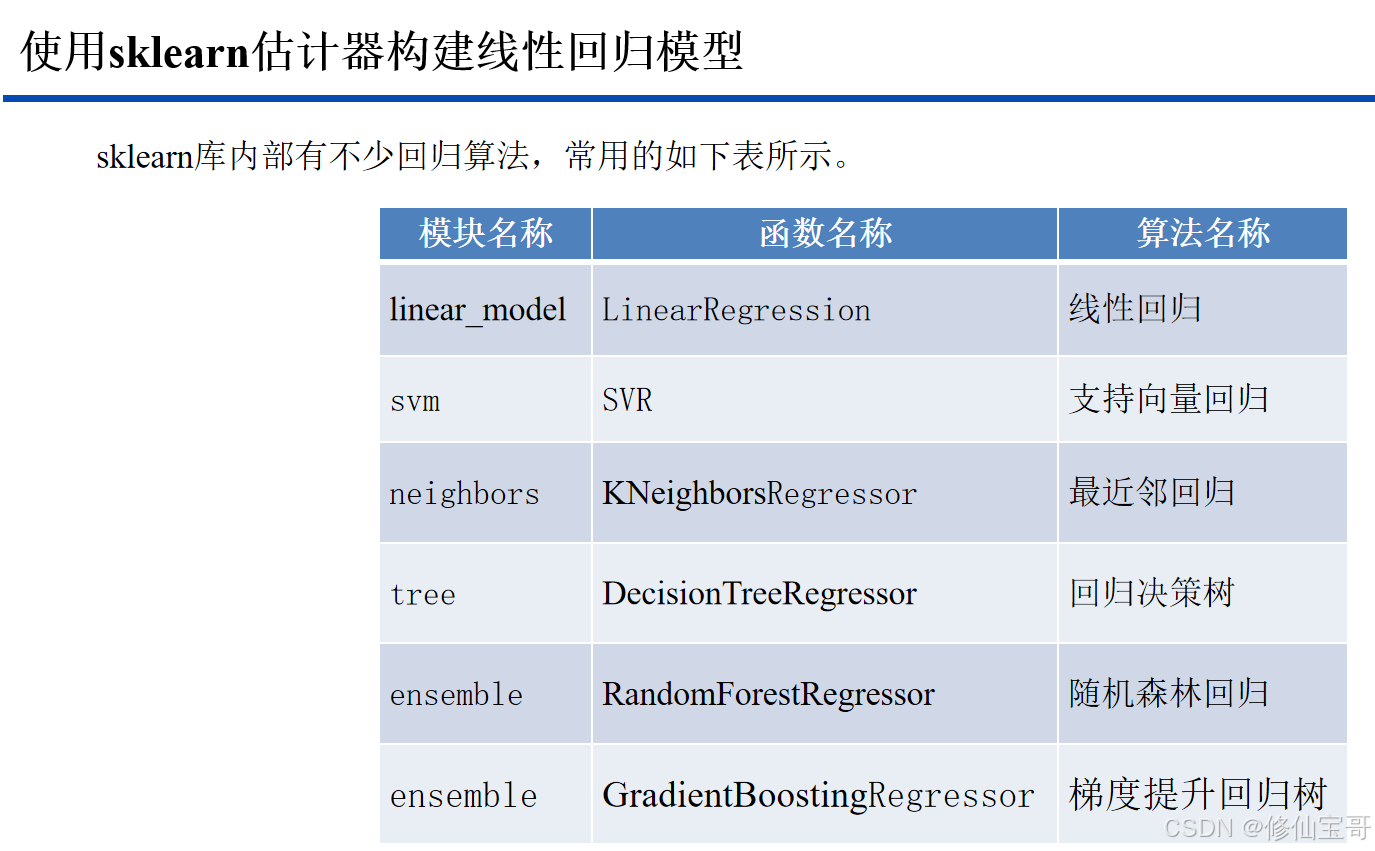 使用sklearn估计器构建线性回归模型

sklearn库内部有不少回归算法，常用的如下表所示。

| 模块名称 | 函数名称 | 算法名称 |
|---|---|---|
| linear_model | LinearRegression | 线性回归 |
| svm | SVR | 支持向量回归 |
| neighbors | KNeighborsRegressor | 最近邻回归 |
| tree | DecisionTreeRegressor | 回归决策树 |
| ensemble | RandomForestRegressor | 随机森林回归 |
| ensemble | GradientBoostingRegressor | 梯度提升回归树 |

CSDN @修仙宝哥